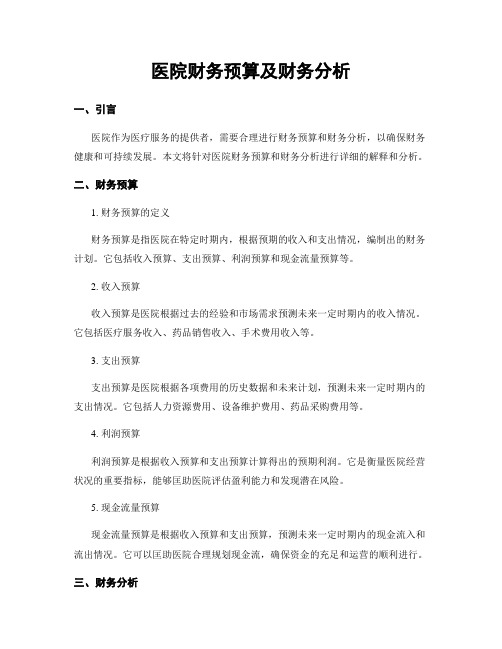 医院财务预算及财务分析

一、引言

医院作为医疗服务的提供者，需要合理进行财务预算和财务分析，以确保财务健康和可持续发展。本文将针对医院财务预算和财务分析进行详细的解释和分析。

二、财务预算

1. 财务预算的定义

财务预算是指医院在特定时期内，根据预期的收入和支出情况，编制出的财务计划。它包括收入预算、支出预算、利润预算和现金流量预算等。

2. 收入预算

收入预算是医院根据过去的经验和市场需求预测未来一定时期内的收入情况。它包括医疗服务收入、药品销售收入、手术费用收入等。

3. 支出预算

支出预算是医院根据各项费用的历史数据和未来计划，预测未来一定时期内的支出情况。它包括人力资源费用、设备维护费用、药品采购费用等。

4. 利润预算

利润预算是根据收入预算和支出预算计算得出的预期利润。它是衡量医院经营状况的重要指标，能够匡助医院评估盈利能力和发现潜在风险。

5. 现金流量预算

现金流量预算是根据收入预算和支出预算，预测未来一定时期内的现金流入和流出情况。它可以匡助医院合理规划现金流，确保资金的充足和运营的顺利进行。

三、财务分析